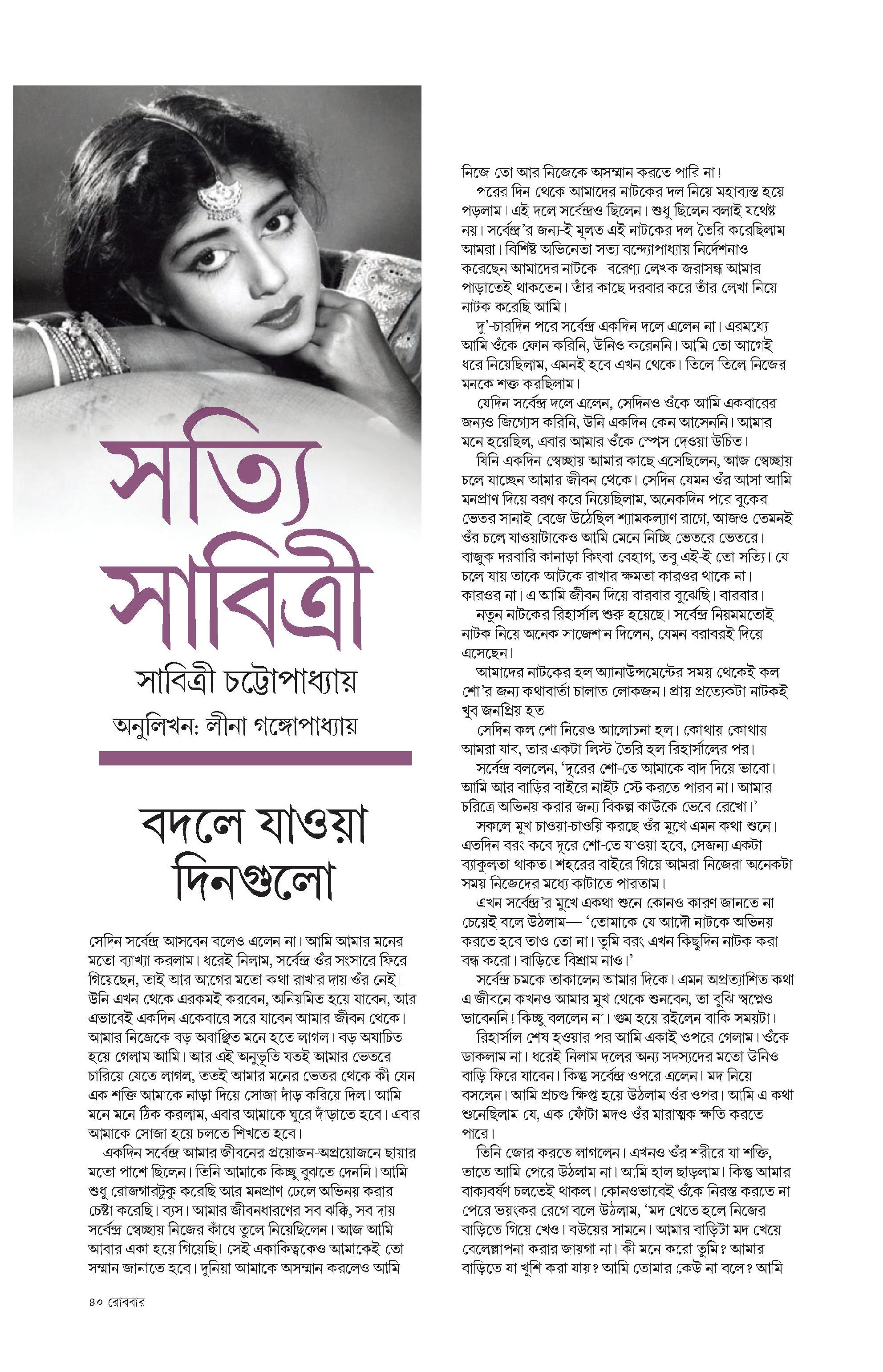 সত্যি সাবিত্রী

সাবিত্রী চট্টোপাধ্যায়

অনুলিখন: লীনা গঙ্গোপাধ্যায়

বদলে যাওয়া দিনগুলো

সেদিন সর্বেন্দ্র আসবেন বলেও এলেন না। আমি আমার মনের মতো ব্যাখ্যা করলাম। ধরেই নিলাম, সর্বেন্দ্র ওঁর সংসারে ফিরে গিয়েছেন, তাই আর আগের মতো কথা রাখার দায় ওঁর নেই। উনি এখন থেকে এরকমই করবেন, অনিয়মিত হয়ে যাবেন, আর এভাবেই একদিন একেবারে সরে যাবেন আমার জীবন থেকে। আমার নিজেকে বড় অবাঞ্ছিত মনে হতে লাগল। বড় অযাচিত হয়ে গেলাম আমি। আর এই অনুভূতি যতই আমার ভেতরে চারিয়ে যেতে লাগল, ততই আমার মনের ভেতর থেকে কী যেন এক শক্তি আমাকে নাড়া দিয়ে সোজা দাঁড় করিয়ে দিল। আমি মনে মনে ঠিক করলাম, এবার আমাকে ঘুরে দাঁড়াতে হবে। এবার আমাকে সোজা হয়ে চলতে শিখতে হবে।

একদিন সর্বেন্দ্র আমার জীবনের প্রয়োজন-অপ্রয়োজনে ছায়ার মতো পাশে ছিলেন। তিনি আমাকে কিচ্ছু বুঝতে দেননি। আমি শুধু রোজগারটুকু করেছি আর মনপ্রাণ ঢেলে অভিনয় করার চেষ্টা করেছি। ব্যস। আমার জীবনধারণের সব ঝক্কি, সব দায় সর্বেন্দ্র স্বেচ্ছায় নিজের কাঁধে তুলে নিয়েছিলেন। আজ আমি আবার একা হয়ে গিয়েছি। সেই একাকিত্বকেও আমাকেই তো সম্মান জানাতে হবে। দুনিয়া আমাকে অসম্মান করলেও আমি নিজে তো আর নিজেকে অসম্মান করতে পারি না!

পরের দিন থেকে আমাদের নাটকের দল নিয়ে মহাব্যস্ত হয়ে পড়লাম। এই দলে সর্বেন্দ্রও ছিলেন। শুধু ছিলেন বলাই যথেষ্ট নয়। সর্বেন্দ্র'র জন্য-ই মূলত এই নাটকের দল তৈরি করেছিলাম আমরা। বিশিষ্ট অভিনেতা সত্য বন্দ্যোপাধ্যায় নির্দেশনাও করেছেন আমাদের নাটকে। বরেণ্য লেখক জরাসন্ধ আমার পাড়াতেই থাকতেন। তাঁর কাছে দরবার করে তাঁর লেখা নিয়ে নাটক করেছি আমি।

দু'-চারদিন পরে সর্বেন্দ্র একদিন দলে এলেন না। এরমধ্যে আমি ওঁকে ফোন করিনি, উনিও করেননি। আমি তো আগেই ধরে নিয়েছিলাম, এমনই হবে এখন থেকে। তিলে তিলে নিজের মনকে শক্ত করছিলাম।

যেদিন সর্বেন্দ্র দলে এলেন, সেদিনও ওঁকে আমি একবারের জন্যও জিগ্যেস করিনি, উনি একদিন কেন আসেননি। আমার মনে হয়েছিল, এবার আমার ওঁকে স্পেস দেওয়া উচিত।

যিনি একদিন স্বেচ্ছায় আমার কাছে এসেছিলেন, আজ স্বেচ্ছায় চলে যাচ্ছেন আমার জীবন থেকে। সেদিন যেমন ওঁর আসা আমি মনপ্রাণ দিয়ে বরণ করে নিয়েছিলাম, অনেকদিন পরে বুকের ভেতর সানাই বেজে উঠেছিল শ্যামকল্যাণ রাগে, আজও তেমনই ওঁর চলে যাওয়াটাকেও আমি মেনে নিচ্ছি ভেতরে ভেতরে। বাজুক দরবারি কানাড়া কিংবা বেহাগ, তবু এই-ই তো সত্যি। যে চলে যায় তাকে আটকে রাখার ক্ষমতা কারওর থাকে না। কারওর না। এ আমি জীবন দিয়ে বারবার বুঝেছি। বারবার।

নতুন নাটকের রিহার্সাল শুরু হয়েছে। সর্বেন্দ্র নিয়মমতোই নাটক নিয়ে অনেক সাজেশান দিলেন, যেমন বরাবরই দিয়ে এসেছেন।

আমাদের নাটকের হল অ্যানাউন্সমেন্টের সময় থেকেই কল শো'র জন্য কথাবার্তা চালাত লোকজন। প্রায় প্রত্যেকটা নাটকই খুব জনপ্রিয় হত।

সেদিন কল শো নিয়েও আলোচনা হল। কোথায় কোথায় আমরা যাব, তার একটা লিস্ট তৈরি হল রিহার্সালের পর।

সর্বেন্দ্র বললেন, 'দূরের শো-তে আমাকে বাদ দিয়ে ভাবো। আমি আর বাড়ির বাইরে নাইট স্টে করতে পারব না। আমার চরিত্রে অভিনয় করার জন্য বিকল্প কাউকে ভেবে রেখো।'

সকলে মুখ চাওয়া-চাওয়ি করছে ওঁর মুখে এমন কথা শুনে। এতদিন বরং কবে দূরে শো-তে যাওয়া হবে, সেজন্য একটা ব্যাকুলতা থাকত। শহরের বাইরে গিয়ে আমরা নিজেরা অনেকটা সময় নিজেদের মধ্যে কাটাতে পারতাম।

এখন সর্বেন্দ্র'র মুখে একথা শুনে কোনও কারণ জানতে না চেয়েই বলে উঠলাম— 'তোমাকে যে আদৌ নাটকে অভিনয় করতে হবে তাও তো না। তুমি বরং এখন কিছুদিন নাটক করা বন্ধ করো। বাড়িতে বিশ্রাম নাও।'

সর্বেন্দ্র চমকে তাকালেন আমার দিকে। এমন অপ্রত্যাশিত কথা এ জীবনে কখনও আমার মুখ থেকে শুনবেন, তা বুঝি স্বপ্নেও ভাবেননি! কিচ্ছু বললেন না। গুম হয়ে রইলেন বাকি সময়টা।

রিহার্সাল শেষ হওয়ার পর আমি একাই ওপরে গেলাম। ওঁকে ডাকলাম না। ধরেই নিলাম দলের অন্য সদস্যদের মতো উনিও বাড়ি ফিরে যাবেন। কিন্তু সর্বেন্দ্র ওপরে এলেন। মদ নিয়ে বসলেন। আমি প্রচণ্ড ক্ষিপ্ত হয়ে উঠলাম ওঁর ওপর। আমি এ কথা শুনেছিলাম যে, এক ফোঁটা মদও ওঁর মারাত্মক ক্ষতি করতে পারে।

তিনি জোর করতে লাগলেন। এখনও ওঁর শরীরে যা শক্তি, তাতে আমি পেরে উঠলাম না। আমি হাল ছাড়লাম। কিন্তু আমার বাক্যবর্ষণ চলতেই থাকল। কোনওভাবেই ওঁকে নিরস্ত করতে না পেরে ভয়ংকর রেগে বলে উঠলাম, 'মদ খেতে হলে নিজের বাড়িতে গিয়ে খেও। বউয়ের সামনে। আমার বাড়িটা মদ খেয়ে বেলেল্লাপনা করার জায়গা না। কী মনে করো তুমি? আমার বাড়িতে যা খুশি করা যায়? আমি তোমার কেউ না বলে? আমি

৪০ রোববার